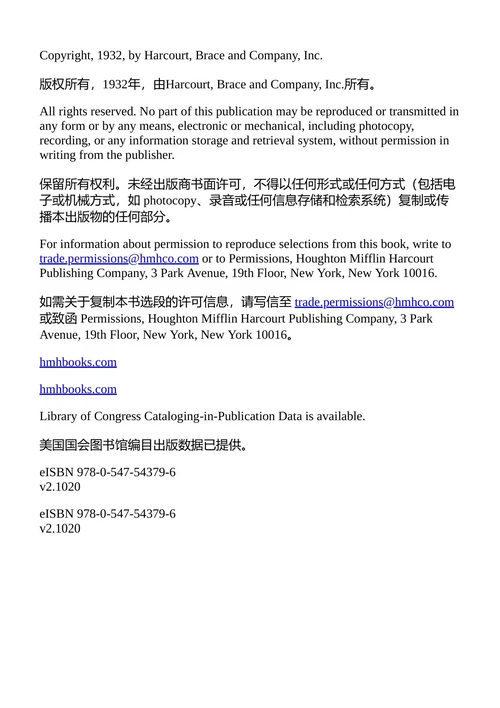 Copyright, 1932, by Harcourt, Brace and Company, Inc.

版权所有，1932年，由Harcourt, Brace and Company, Inc.所有。

All rights reserved. No part of this publication may be reproduced or transmitted in any form or by any means, electronic or mechanical, including photocopy, recording, or any information storage and retrieval system, without permission in writing from the publisher.

保留所有权利。未经出版商书面许可，不得以任何形式或任何方式（包括电子或机械方式，如 photocopy、录音或任何信息存储和检索系统）复制或传播本出版物的任何部分。

For information about permission to reproduce selections from this book, write to trade.permissions@hmhco.com or to Permissions, Houghton Mifflin Harcourt Publishing Company, 3 Park Avenue, 19th Floor, New York, New York 10016.

如需关于复制本书选段的许可信息，请写信至 trade.permissions@hmhco.com 或致函 Permissions, Houghton Mifflin Harcourt Publishing Company, 3 Park Avenue, 19th Floor, New York, New York 10016。

hmhbooks.com

hmhbooks.com

Library of Congress Cataloging-in-Publication Data is available.

美国国会图书馆编目出版数据已提供。

eISBN 978-0-547-54379-6
v2.1020

eISBN 978-0-547-54379-6
v2.1020